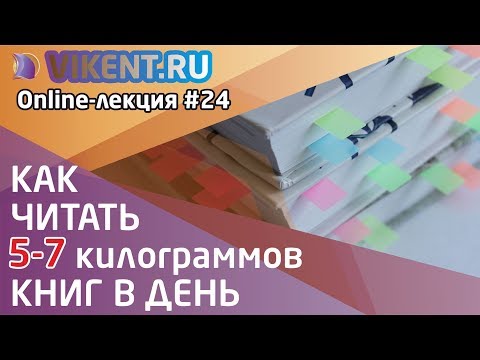 VIKENT.RU
Online-лекция #24

КАК ЧИТАТЬ 5-7 килограммов КНИГ В ДЕНЬ